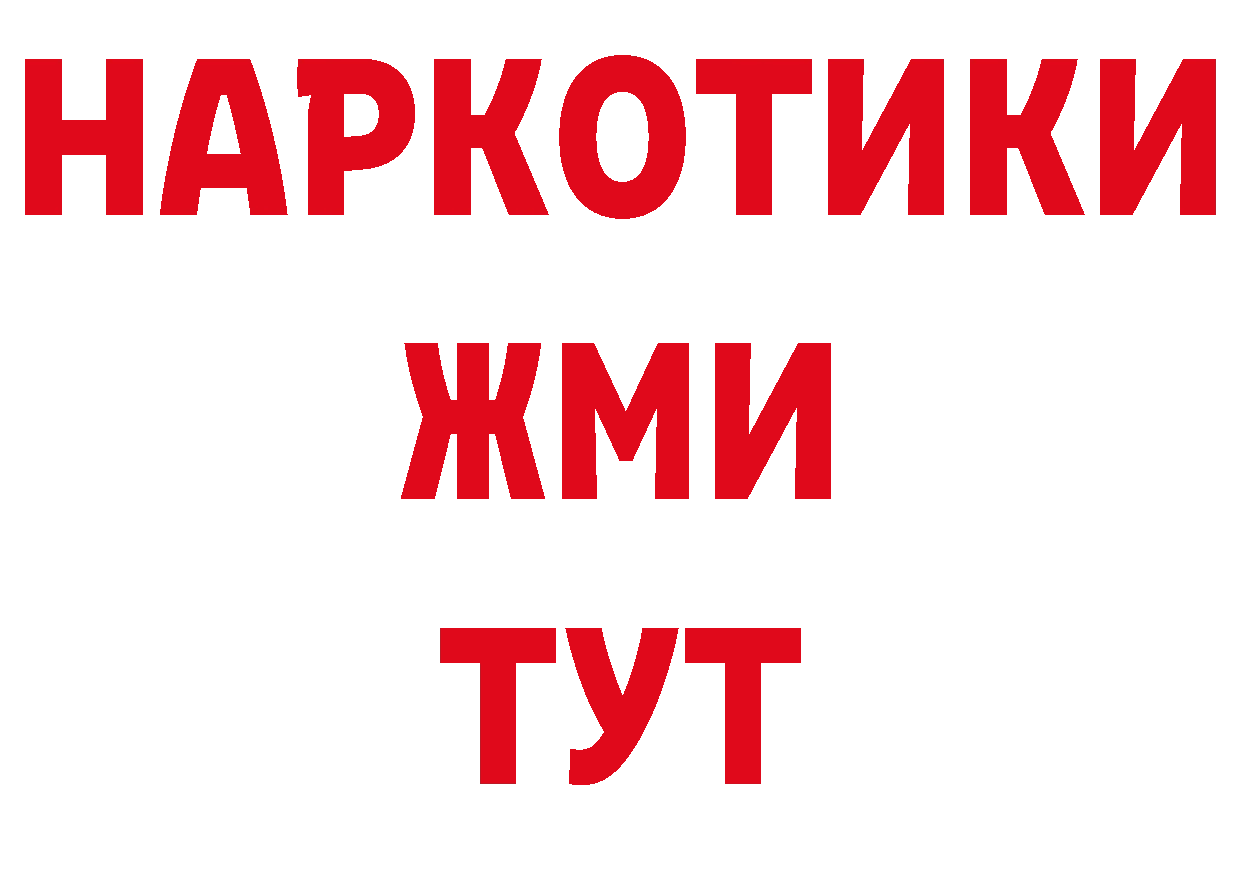 НАРКОТИКИ
ЖМИ
ТУТ